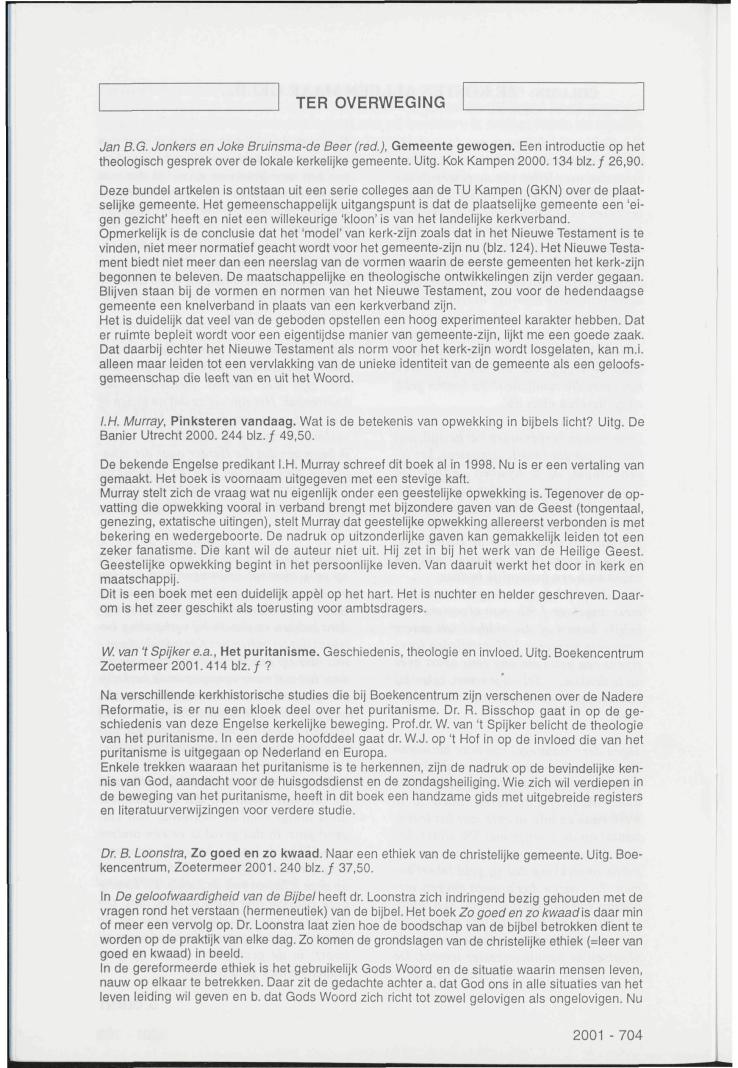 TER OVERWEGING

Jan B.G. Jonkers en Joke Bruinsma-de Beer (red.), Gemeente gewogen. Een introductie op het theologisch gesprek over de lokale kerkelijke gemeente. Uitg. Kok Kampen 2000. 134 blz. ƒ 26,90.

Deze bundel artkelen is ontstaan uit een serie colleges aan de TU Kampen (GKN) over de plaatselijke gemeente. Het gemeenschappelijk uitgangspunt is dat de plaatselijke gemeente een 'eigen gezicht' heeft en niet een willekeurige 'kloon' is van het landelijke kerkverband.
Opmerkelijk is de conclusie dat het 'model' van kerk-zijn zoals dat in het Nieuwe Testament is te vinden, niet meer normatief geacht wordt voor het gemeente-zijn nu (blz. 124). Het Nieuwe Testament biedt niet meer dan een neerslag van de vormen waarin de eerste gemeenten het kerk-zijn begonnen te beleven. De maatschappelijke en theologische ontwikkelingen zijn verder gegaan. Blijven staan bij de vormen en normen van het Nieuwe Testament, zou voor de hedendaagse gemeente een knelverband in plaats van een kerkverband zijn.
Het is duidelijk dat veel van de geboden opstellen een hoog experimenteel karakter hebben. Dat er ruimte bepleit wordt voor een eigentijdse manier van gemeente-zijn, lijkt me een goede zaak. Dat daarbij echter het Nieuwe Testament als norm voor het kerk-zijn wordt losgelaten, kan m.i. alleen maar leiden tot een vervlakking van de unieke identiteit van de gemeente als een geloofsgemeenschap die leeft van en uit het Woord.

I.H. Murray, Pinksteren vandaag. Wat is de betekenis van opwekking in bijbels licht? Uitg. De Banier Utrecht 2000. 244 blz. ƒ 49,50.

De bekende Engelse predikant I.H. Murray schreef dit boek al in 1998. Nu is er een vertaling van gemaakt. Het boek is voornaam uitgegeven met een stevige kaft.
Murray stelt zich de vraag wat nu eigenlijk onder een geestelijke opwekking is. Tegenover de opvatting die opwekking vooral in verband brengt met bijzondere gaven van de Geest (tongentaal, genezing, extatische uitingen), stelt Murray dat geestelijke opwekking allereerst verbonden is met bekering en wedergeboorte. De nadruk op uitzonderlijke gaven kan gemakkelijk leiden tot een zeker fanatisme. Die kant wil de auteur niet uit. Hij zet in bij het werk van de Heilige Geest. Geestelijke opwekking begint in het persoonlijke leven. Van daaruit werkt het door in kerk en maatschappij.
Dit is een boek met een duidelijk appèl op het hart. Het is nuchter en helder geschreven. Daarom is het zeer geschikt als toerusting voor ambtsdragers.

W. van 't Spijker e.a., Het puritanisme. Geschiedenis, theologie en invloed. Uitg. Boekencentrum Zoetermeer 2001. 414 blz. ƒ ?

Na verschillende kerkhistorische studies die bij Boekencentrum zijn verschenen over de Nadere Reformatie, is er nu een kloek deel over het puritanisme. Dr. R. Bisschop gaat in op de geschiedenis van deze Engelse kerkelijke beweging. Prof.dr. W. van 't Spijker belicht de theologie van het puritanisme. In een derde hoofddeel gaat dr. W.J. op 't Hof in op de invloed die van het puritanisme is uitgegaan op Nederland en Europa.
Enkele trekken waaraan het puritanisme is te herkennen, zijn de nadruk op de bevindelijke kennis van God, aandacht voor de huisgodsdienst en de zondagsheiliging. Wie zich wil verdiepen in de beweging van het puritanisme, heeft in dit boek een handzame gids met uitgebreide registers en literatuurverwijzingen voor verdere studie.

Dr. B. Loonstra, Zo goed en zo kwaad. Naar een ethiek van de christelijke gemeente. Uitg. Boekencentrum, Zoetermeer 2001. 240 blz. ƒ 37,50.

In De geloofwaardigheid van de Bijbel heeft dr. Loonstra zich indringend bezig gehouden met de vragen rond het verstaan (hermeneutiek) van de bijbel. Het boek Zo goed en zo kwaad is daar min of meer een vervolg op. Dr. Loonstra laat zien hoe de boodschap van de bijbel betrokken dient te worden op de praktijk van elke dag. Zo komen de grondslagen van de christelijke ethiek (=leer van goed en kwaad) in beeld.
In de gereformeerde ethiek is het gebruikelijk Gods Woord en de situatie waarin mensen leven, nauw op elkaar te betrekken. Daar zit de gedachte achter a. dat God ons in alle situaties van het leven leiding wil geven en b. dat Gods Woord zich richt tot zowel gelovigen als ongelovigen. Nu

2001 - 704